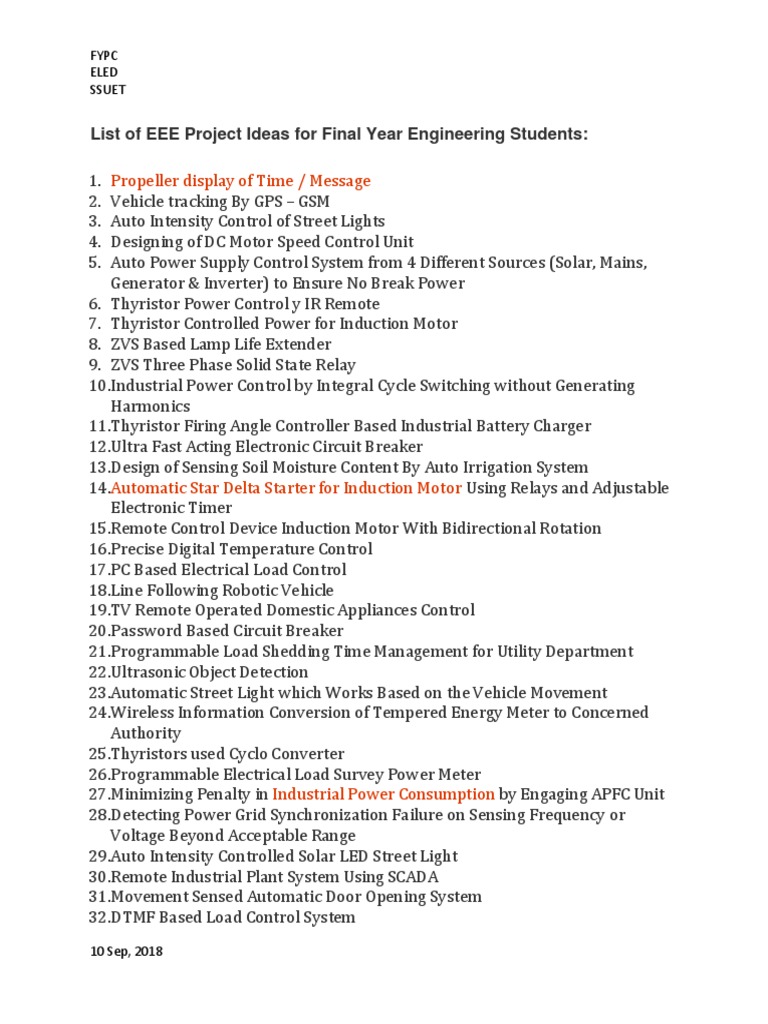 FYPC
ELED
SSUET

List of EEE Project Ideas for Final Year Engineering Students:

1. Propeller display of Time / Message
2. Vehicle tracking By GPS – GSM
3. Auto Intensity Control of Street Lights
4. Designing of DC Motor Speed Control Unit
5. Auto Power Supply Control System from 4 Different Sources (Solar, Mains, Generator & Inverter) to Ensure No Break Power
6. Thyristor Power Control y IR Remote
7. Thyristor Controlled Power for Induction Motor
8. ZVS Based Lamp Life Extender
9. ZVS Three Phase Solid State Relay
10.Industrial Power Control by Integral Cycle Switching without Generating Harmonics
11.Thyristor Firing Angle Controller Based Industrial Battery Charger
12.Ultra Fast Acting Electronic Circuit Breaker
13.Design of Sensing Soil Moisture Content By Auto Irrigation System
14.Automatic Star Delta Starter for Induction Motor Using Relays and Adjustable Electronic Timer
15.Remote Control Device Induction Motor With Bidirectional Rotation
16.Precise Digital Temperature Control
17.PC Based Electrical Load Control
18.Line Following Robotic Vehicle
19.TV Remote Operated Domestic Appliances Control
20.Password Based Circuit Breaker
21.Programmable Load Shedding Time Management for Utility Department
22.Ultrasonic Object Detection
23.Automatic Street Light which Works Based on the Vehicle Movement
24.Wireless Information Conversion of Tempered Energy Meter to Concerned Authority
25.Thyristors used Cyclo Converter
26.Programmable Electrical Load Survey Power Meter
27.Minimizing Penalty in Industrial Power Consumption by Engaging APFC Unit
28.Detecting Power Grid Synchronization Failure on Sensing Frequency or Voltage Beyond Acceptable Range
29.Auto Intensity Controlled Solar LED Street Light
30.Remote Industrial Plant System Using SCADA
31.Movement Sensed Automatic Door Opening System
32.DTMF Based Load Control System

10 Sep, 2018